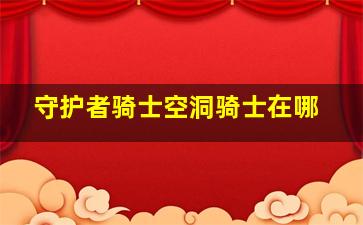 守护者骑士空洞骑士在哪